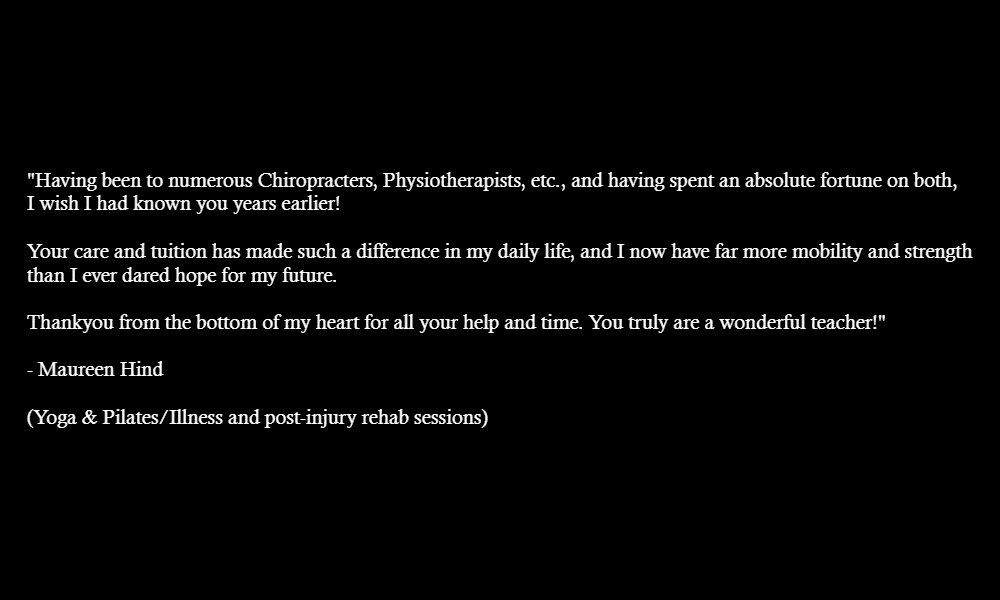 "Having been to numerous Chiropracters, Physiotherapists, etc., and having spent an absolute fortune on both, I wish I had known you years earlier!

Your care and tuition has made such a difference in my daily life, and I now have far more mobility and strength than I ever dared hope for my future.

Thankyou from the bottom of my heart for all your help and time. You truly are a wonderful teacher!"

- Maureen Hind

(Yoga & Pilates/Illness and post-injury rehab sessions)